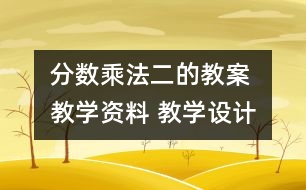 分数乘法二的教案
教学资料 教学设计